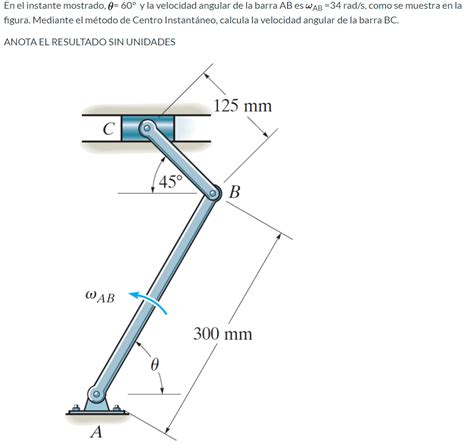 En el instante mostrado, $\theta$= 60° y la velocidad angular de la barra AB es $\omega_{AB}$ =34 rad/s, como se muestra en la figura. Mediante el método de Centro Instantáneo, calcula la velocidad angular de la barra BC.

ANOTA EL RESULTADO SIN UNIDADES

125 mm

C

45°

B

$\omega_{AB}$

300 mm

$\theta$

A